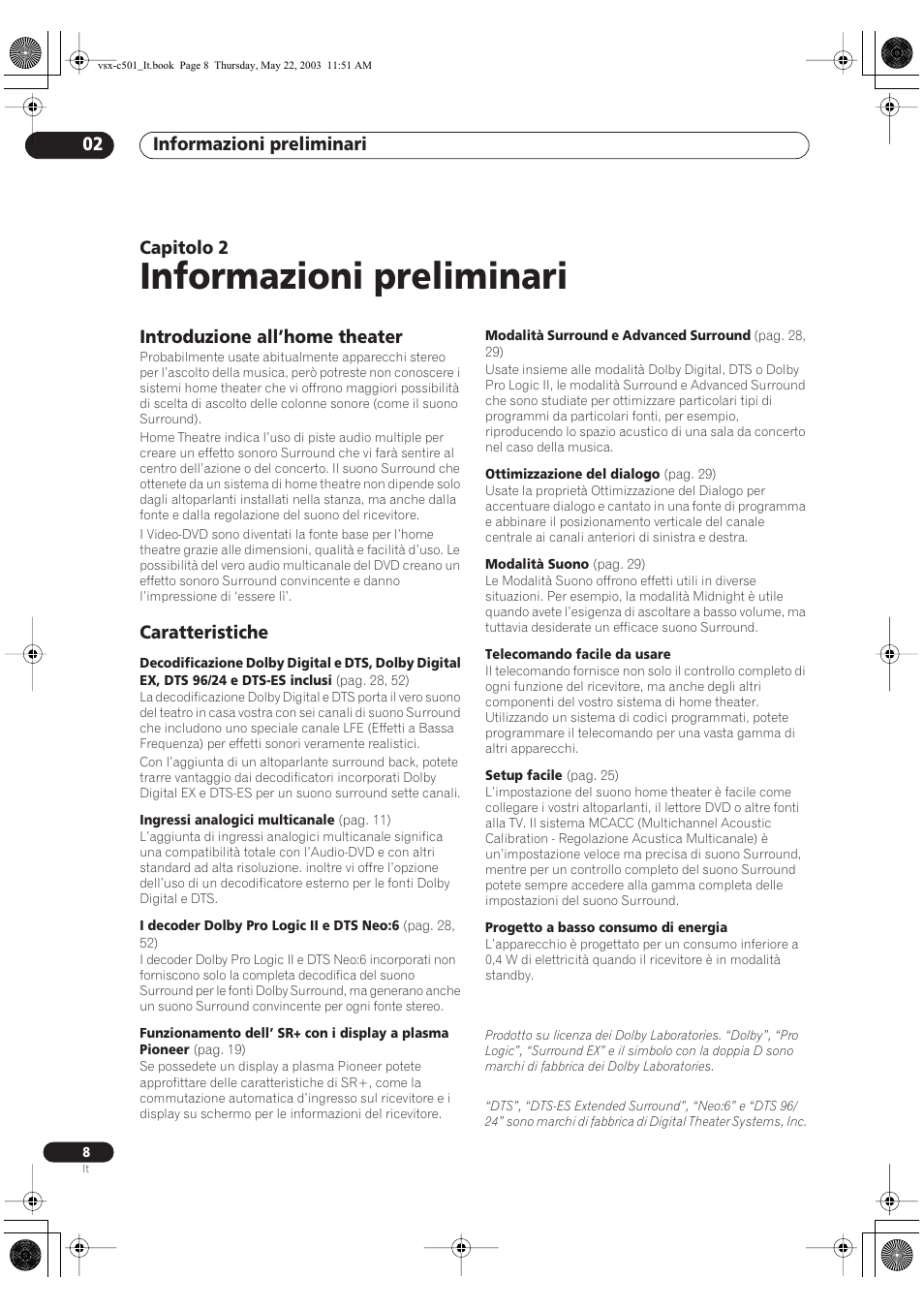 vsx-c501_It.book Page 8 Thursday, May 22, 2003 11:51 AM

02 Informazioni preliminari

Capitolo 2
Informazioni preliminari

Introduzione all'home theater
Probabilmente usate abitualmente apparecchi stereo per l'ascolto della musica, però potreste non conoscere i sistemi home theater che vi offrono maggiori possibilità di scelta di ascolto delle colonne sonore (come il suono Surround).

Home Theatre indica l'uso di piste audio multiple per creare un effetto sonoro Surround che vi farà sentire al centro dell'azione o del concerto. Il suono Surround che ottenete da un sistema di home theatre non dipende solo dagli altoparlanti installati nella stanza, ma anche dalla fonte e dalla regolazione del suono del ricevitore.

I Video-DVD sono diventati la fonte base per l'home theatre grazie alle dimensioni, qualità e facilità d'uso. Le possibilità del vero audio multicanale del DVD creano un effetto sonoro Surround convincente e danno l'impressione di 'essere lì'.

Caratteristiche

Decodificazione Dolby Digital e DTS, Dolby Digital EX, DTS 96/24 e DTS-ES inclusi (pag. 28, 52)
La decodificazione Dolby Digital e DTS porta il vero suono del teatro in casa vostra con sei canali di suono Surround che includono uno speciale canale LFE (Effetti a Bassa Frequenza) per effetti sonori veramente realistici.

Con l'aggiunta di un altoparlante surround back, potete trarre vantaggio dai decodificatori incorporati Dolby Digital EX e DTS-ES per un suono surround sette canali.

Ingressi analogici multicanale (pag. 11)
L'aggiunta di ingressi analogici multicanale significa una compatibilità totale con l'Audio-DVD e con altri standard ad alta risoluzione. inoltre vi offre l'opzione dell'uso di un decodificatore esterno per le fonti Dolby Digital e DTS.

I decoder Dolby Pro Logic II e DTS Neo:6 (pag. 28, 52)
I decoder Dolby Pro Logic II e DTS Neo:6 incorporati non forniscono solo la completa decodifica del suono Surround per le fonti Dolby Surround, ma generano anche un suono Surround convincente per ogni fonte stereo.

Funzionamento dell' SR+ con i display a plasma Pioneer (pag. 19)
Se possedete un display a plasma Pioneer potete approfittare delle caratteristiche di SR+, come la commutazione automatica d'ingresso sul ricevitore e i display su schermo per le informazioni del ricevitore.

Modalità Surround e Advanced Surround (pag. 28, 29)
Usate insieme alle modalità Dolby Digital, DTS o Dolby Pro Logic II, le modalità Surround e Advanced Surround che sono studiate per ottimizzare particolari tipi di programmi da particolari fonti, per esempio, riproducendo lo spazio acustico di una sala da concerto nel caso della musica.

Ottimizzazione del dialogo (pag. 29)
Usate la proprietà Ottimizzazione del Dialogo per accentuare dialogo e cantato in una fonte di programma e abbinare il posizionamento verticale del canale centrale ai canali anteriori di sinistra e destra.

Modalità Suono (pag. 29)
Le Modalità Suono offrono effetti utili in diverse situazioni. Per esempio, la modalità Midnight è utile quando avete l'esigenza di ascoltare a basso volume, ma tuttavia desiderate un efficace suono Surround.

Telecomando facile da usare
Il telecomando fornisce non solo il controllo completo di ogni funzione del ricevitore, ma anche degli altri componenti del vostro sistema di home theater. Utilizzando un sistema di codici programmati, potete programmare il telecomando per una vasta gamma di altri apparecchi.

Setup facile (pag. 25)
L'impostazione del suono home theater è facile come collegare i vostri altoparlanti, il lettore DVD o altre fonti alla TV. Il sistema MCACC (Multichannel Acoustic Calibration - Regolazione Acustica Multicanale) è un'impostazione veloce ma precisa di suono Surround, mentre per un controllo completo del suono Surround potete sempre accedere alla gamma completa delle impostazioni del suono Surround.

Progetto a basso consumo di energia
L'apparecchio è progettato per un consumo inferiore a 0,4 W di elettricità quando il ricevitore è in modalità standby.

Prodotto su licenza dei Dolby Laboratories. "Dolby", "Pro Logic", "Surround EX" e il simbolo con la doppia D sono marchi di fabbrica dei Dolby Laboratories.

"DTS", "DTS-ES Extended Surround", "Neo:6" e "DTS 96/24" sono marchi di fabbrica di Digital Theater Systems, Inc.

8
It